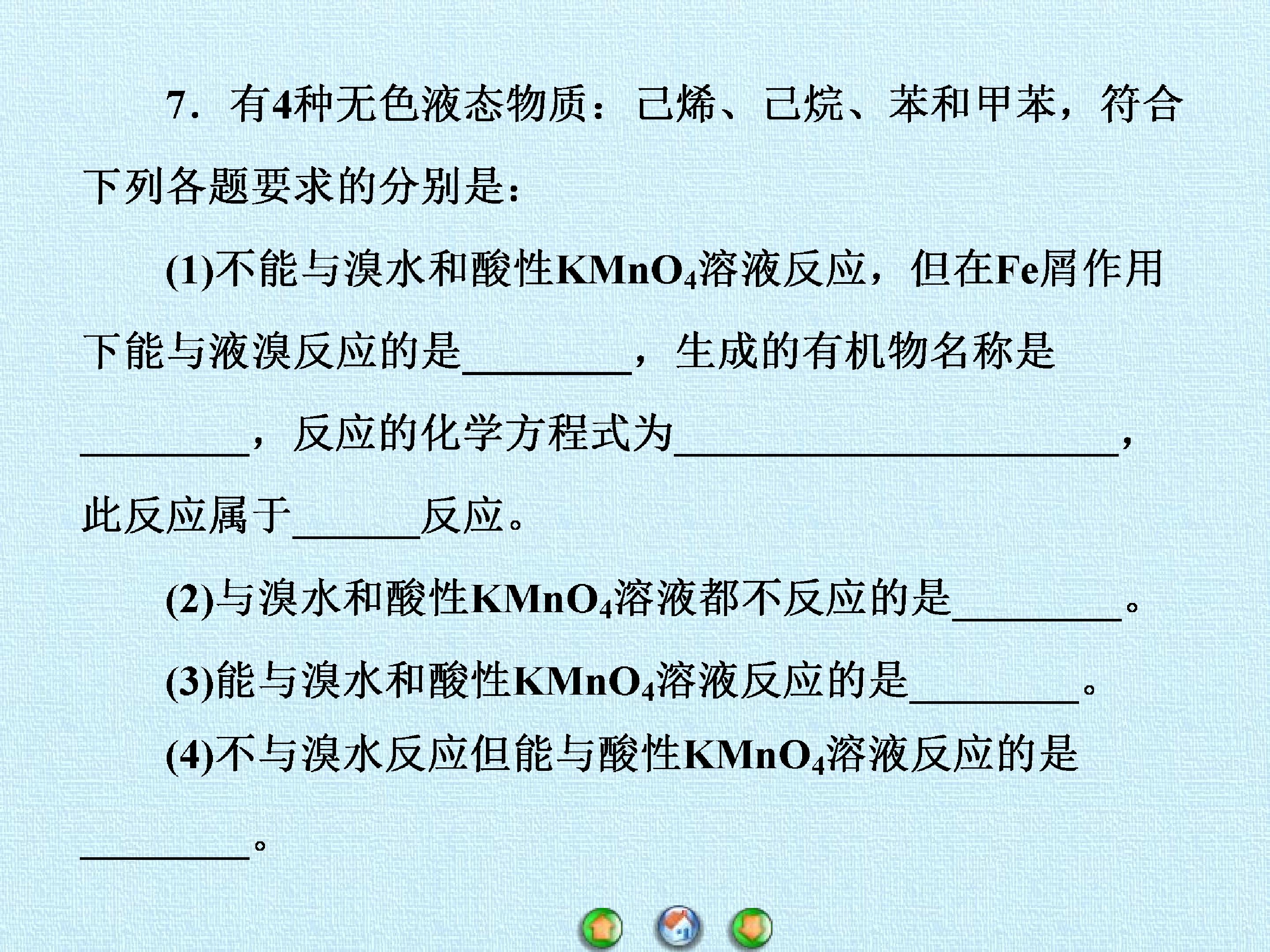 7．有4种无色液态物质：己烯、己烷、苯和甲苯，符合下列各题要求的分别是：

(1)不能与溴水和酸性$KMnO_4$溶液反应，但在Fe屑作用下能与液溴反应的是____，生成的有机物名称是____，反应的化学方程式为____，此反应属于____反应。

(2)与溴水和酸性$KMnO_4$溶液都不反应的是____。

(3)能与溴水和酸性$KMnO_4$溶液反应的是____。

(4)不与溴水反应但能与酸性$KMnO_4$溶液反应的是____。